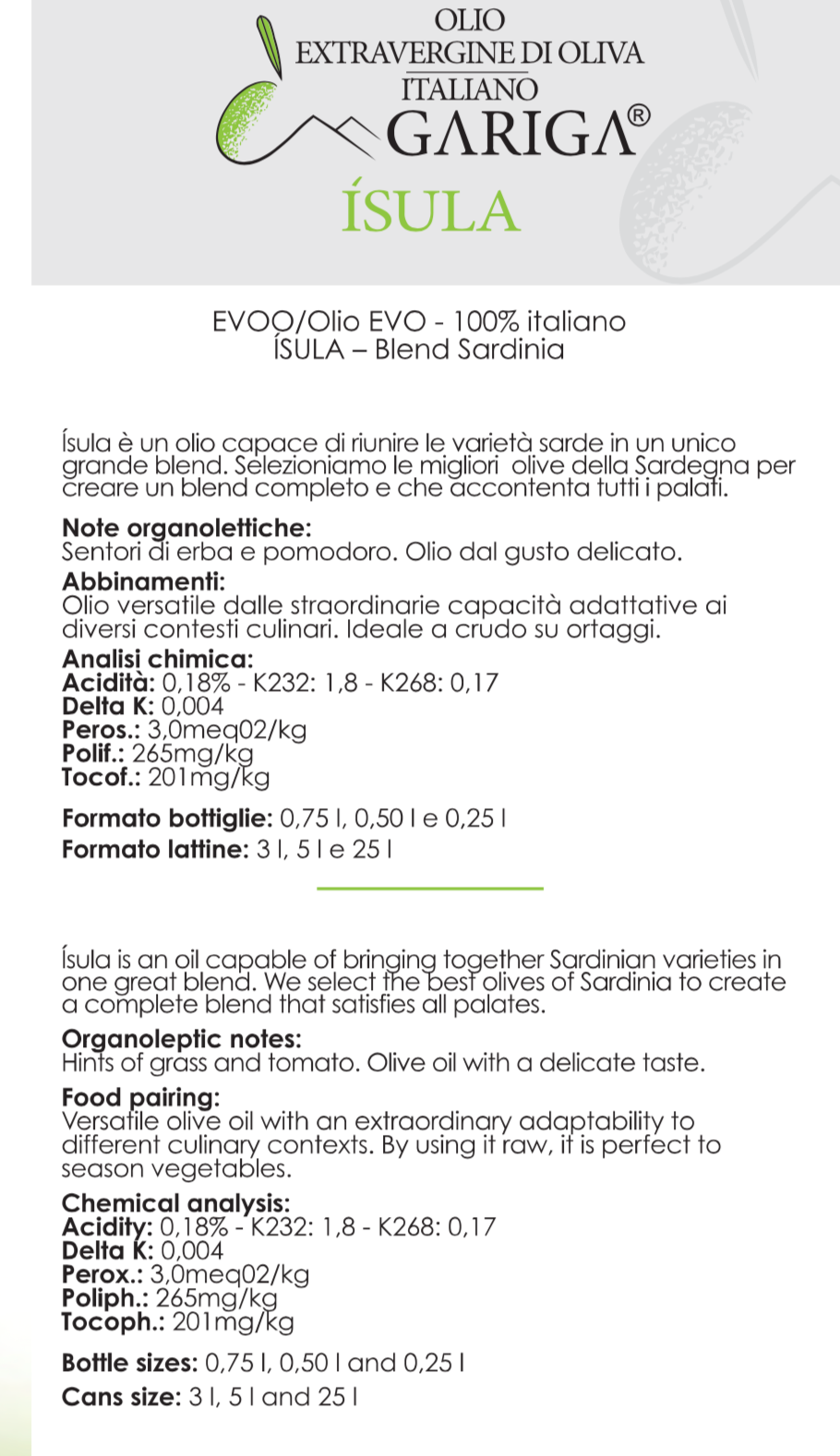 OLIO
EXTRAVERGINE DI OLIVA
ITALIANO
GARIGA®
ÍSULA

EVOO/Olio EVO - 100% italiano
ÍSULA – Blend Sardinia

Ísula è un olio capace di riunire le varietà sarde in un unico grande blend. Selezioniamo le migliori olive della Sardegna per creare un blend completo e che accontenta tutti i palati.

Note organolettiche:
Sentori di erba e pomodoro. Olio dal gusto delicato.

Abbinamenti:
Olio versatile dalle straordinarie capacità adattative ai diversi contesti culinari. Ideale a crudo su ortaggi.

Analisi chimica:
Acidità: 0,18% - K232: 1,8 - K268: 0,17
Delta K: 0,004
Peros.: 3,0meq02/kg
Polif.: 265mg/kg
Tocof.: 201mg/kg

Formato bottiglie: 0,75 l, 0,50 l e 0,25 l
Formato lattine: 3 l, 5 l e 25 l

Ísula is an oil capable of bringing together Sardinian varieties in one great blend. We select the best olives of Sardinia to create a complete blend that satisfies all palates.

Organoleptic notes:
Hints of grass and tomato. Olive oil with a delicate taste.

Food pairing:
Versatile olive oil with an extraordinary adaptability to different culinary contexts. By using it raw, it is perfect to season vegetables.

Chemical analysis:
Acidity: 0,18% - K232: 1,8 - K268: 0,17
Delta K: 0,004
Perox.: 3,0meq02/kg
Poliph.: 265mg/kg
Tocoph.: 201mg/kg

Bottle sizes: 0,75 l, 0,50 l and 0,25 l
Cans size: 3 l, 5 l and 25 l